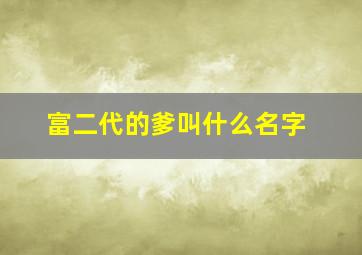 富二代的爹叫什么名字